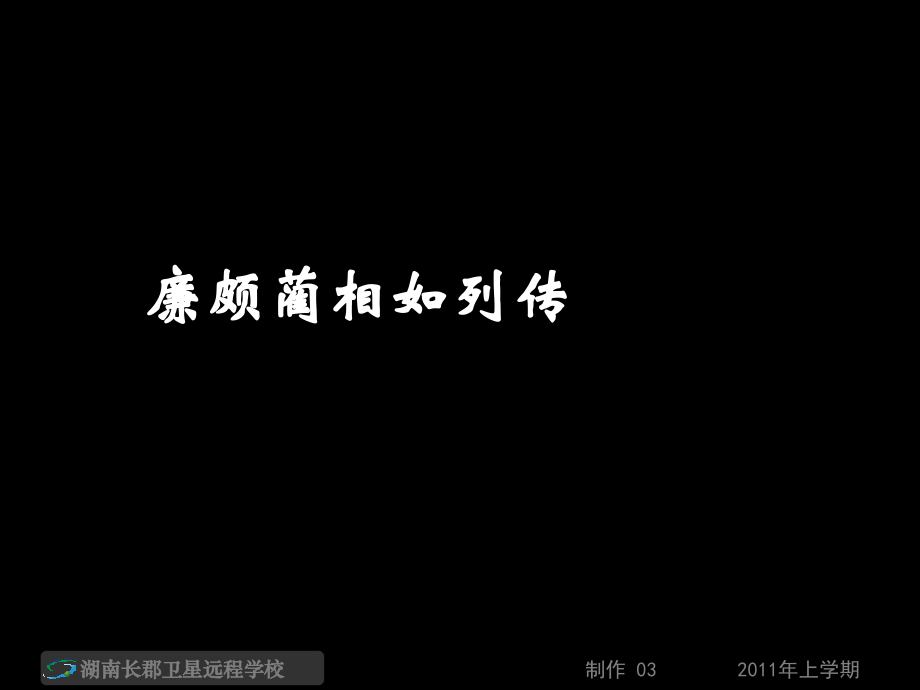 廉颇蔺相如列传

湖南长郡卫星远程学校

制作 03

2011年上学期